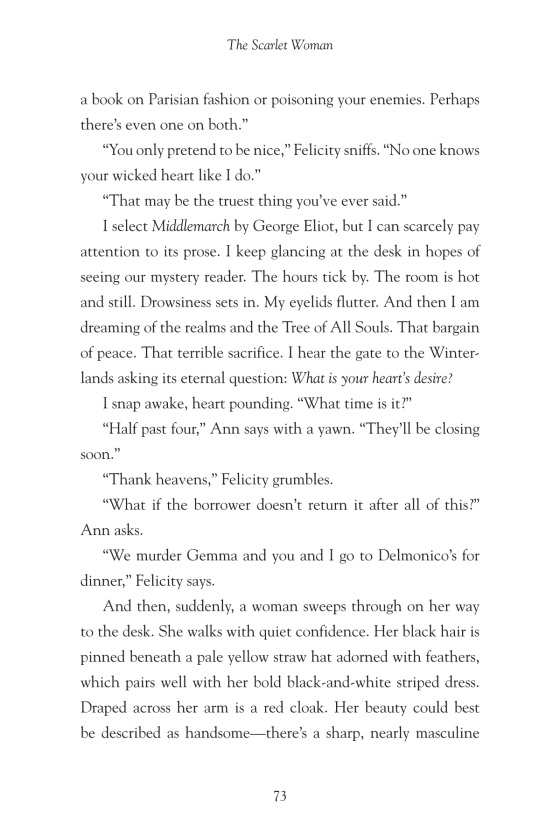 The Scarlet Woman

a book on Parisian fashion or poisoning your enemies. Perhaps there's even one on both."

"You only pretend to be nice," Felicity sniffs. "No one knows your wicked heart like I do."

"That may be the truest thing you've ever said."

I select Middlemarch by George Eliot, but I can scarcely pay attention to its prose. I keep glancing at the desk in hopes of seeing our mystery reader. The hours tick by. The room is hot and still. Drowsiness sets in. My eyelids flutter. And then I am dreaming of the realms and the Tree of All Souls. That bargain of peace. That terrible sacrifice. I hear the gate to the Winterlands asking its eternal question: What is your heart's desire?

I snap awake, heart pounding. "What time is it?"

"Half past four," Ann says with a yawn. "They'll be closing soon."

"Thank heavens," Felicity grumbles.

"What if the borrower doesn't return it after all of this?" Ann asks.

"We murder Gemma and you and I go to Delmonico's for dinner," Felicity says.

And then, suddenly, a woman sweeps through on her way to the desk. She walks with quiet confidence. Her black hair is pinned beneath a pale yellow straw hat adorned with feathers, which pairs well with her bold black-and-white striped dress. Draped across her arm is a red cloak. Her beauty could best be described as handsome—there's a sharp, nearly masculine

73